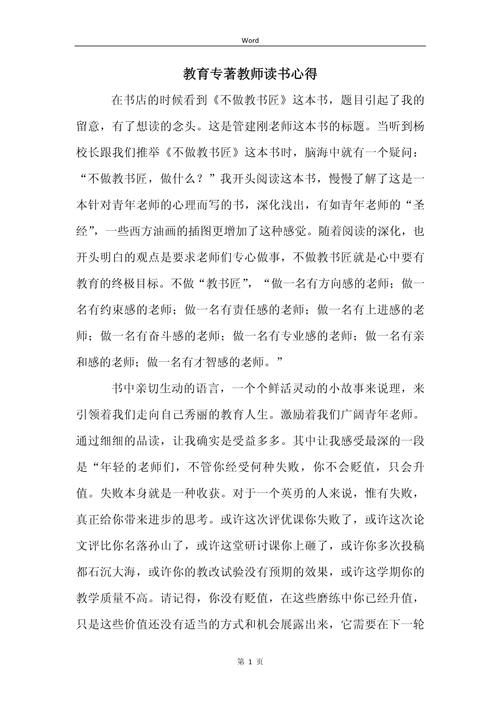 Word

教育专著教师读书心得

在书店的时候看到《不做教书匠》这本书，题目引起了我的留意，有了想读的念头。这是管建刚老师这本书的标题。当听到杨校长跟我们推举《不做教书匠》这本书时，脑海中就有一个疑问：“不做教书匠，做什么？”我开头阅读这本书，慢慢了解了这是一本针对青年老师的心理而写的书，深化浅出，有如青年老师的“圣经”，一些西方油画的插图更增加了这种感觉。随着阅读的深化，也开头明白的观点是要求老师们专心做事，不做教书匠就是心中要有教育的终极目标。不做“教书匠”，“做一名有方向感的老师；做一名有约束感的老师；做一名有责任感的老师；做一名有上进感的老师；做一名有奋斗感的老师；做一名有专业感的老师；做一名有亲和感的老师；做一名有才智感的老师。”

书中亲切生动的语言，一个个鲜活灵动的小故事来说理，来引领着我们走向自己秀丽的教育人生。激励着我们广阔青年老师。通过细细的品读，让我确实是受益多多。其中让我感受最深的一段是“年轻的老师们，不管你经受何种失败，你不会贬值，只会升值。失败本身就是一种收获。对于一个英勇的人来说，惟有失败，真正给你带来进步的思考。或许这次评优课你失败了，或许这次论文评比你名落孙山了，或许这堂研讨课你上砸了，或许你多次投稿都石沉大海，或许你的教改试验没有预期的效果，或许这学期你的教学质量不高。请记得，你没有贬值，在这些磨练中你已经升值，只是这些价值还没有适当的方式和机会展露出来，它需要在下一轮

第 1 页